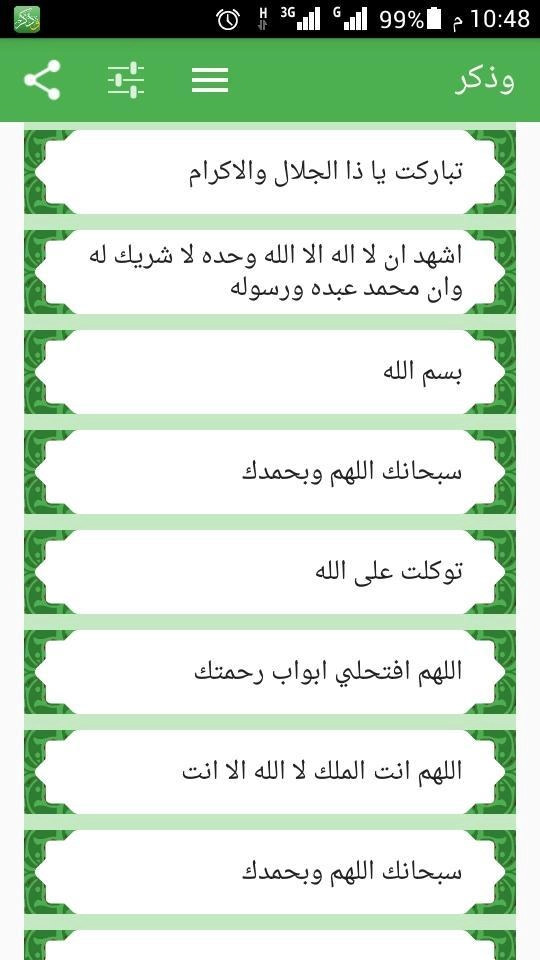 H 3G G 99% م 10:48

وذكر

تباركت يا ذا الجلال والاكرام

اشهد ان لا اله الا الله وحده لا شريك له وان محمد عبده ورسوله

بسم الله

سبحانك اللهم وبحمدك

توكلت على الله

اللهم افتحلي ابواب رحمتك

اللهم انت الملك لا الله الا انت

سبحانك اللهم وبحمدك